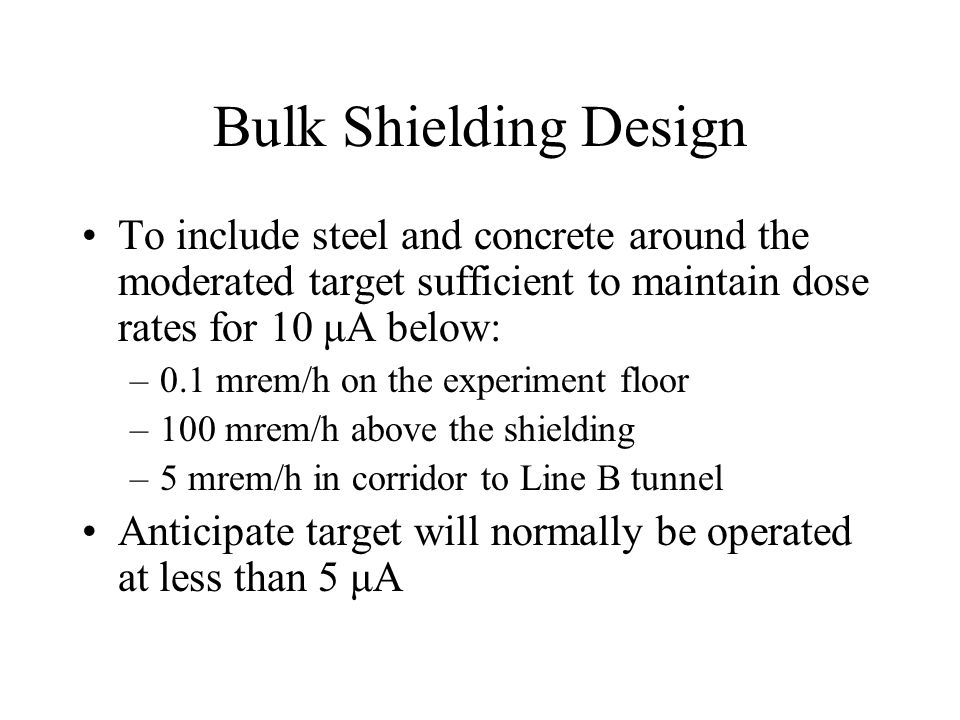 Bulk Shielding Design

• To include steel and concrete around the moderated target sufficient to maintain dose rates for 10 μA below:
– 0.1 mrem/h on the experiment floor
– 100 mrem/h above the shielding
– 5 mrem/h in corridor to Line B tunnel
• Anticipate target will normally be operated at less than 5 μA